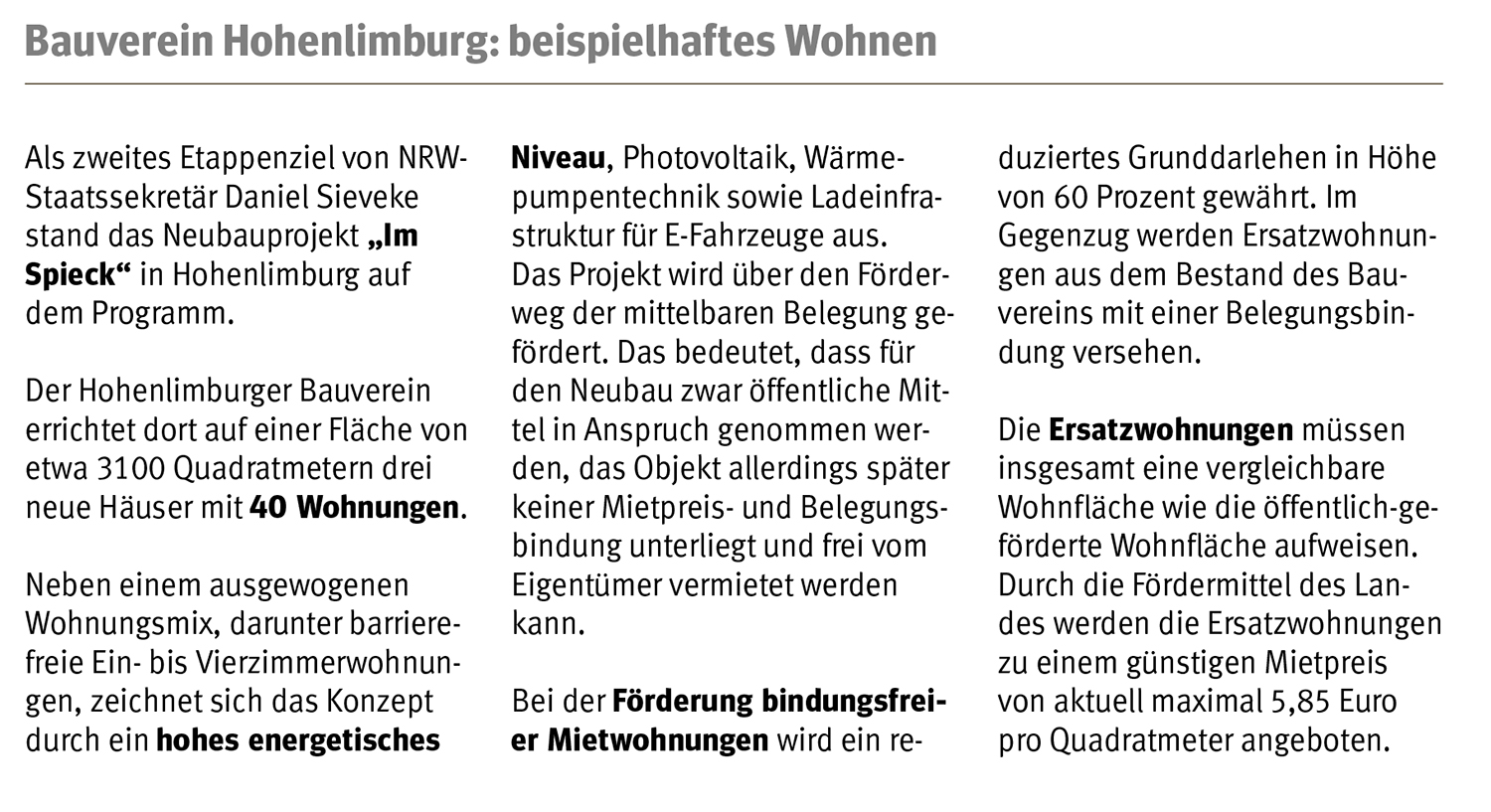 Bauverein Hohenlimburg: beispielhaftes Wohnen

Als zweites Etappenziel von NRW-Staatssekretär Daniel Sieveke stand das Neubauprojekt „Im Spieck“ in Hohenlimburg auf dem Programm.

Der Hohenlimburger Bauverein errichtet dort auf einer Fläche von etwa 3100 Quadratmetern drei neue Häuser mit 40 Wohnungen.

Neben einem ausgewogenen Wohnungsmix, darunter barrierefreie Ein- bis Vierzimmerwohnungen, zeichnet sich das Konzept durch ein hohes energetisches Niveau, Photovoltaik, Wärmepumpentechnik sowie Ladeinfrastruktur für E-Fahrzeuge aus. Das Projekt wird über den Förderweg der mittelbaren Belegung gefördert. Das bedeutet, dass für den Neubau zwar öffentliche Mittel in Anspruch genommen werden, das Objekt allerdings später keiner Mietpreis- und Belegungsbindung unterliegt und frei vom Eigentümer vermietet werden kann.

Bei der Förderung bindungsfreier Mietwohnungen wird ein reduziertes Grunddarlehen in Höhe von 60 Prozent gewährt. Im Gegenzug werden Ersatzwohnungen aus dem Bestand des Bauvereins mit einer Belegungsbindung versehen.

Die Ersatzwohnungen müssen insgesamt eine vergleichbare Wohnfläche wie die öffentlich-geförderte Wohnfläche aufweisen. Durch die Fördermittel des Landes werden die Ersatzwohnungen zu einem günstigen Mietpreis von aktuell maximal 5,85 Euro pro Quadratmeter angeboten.